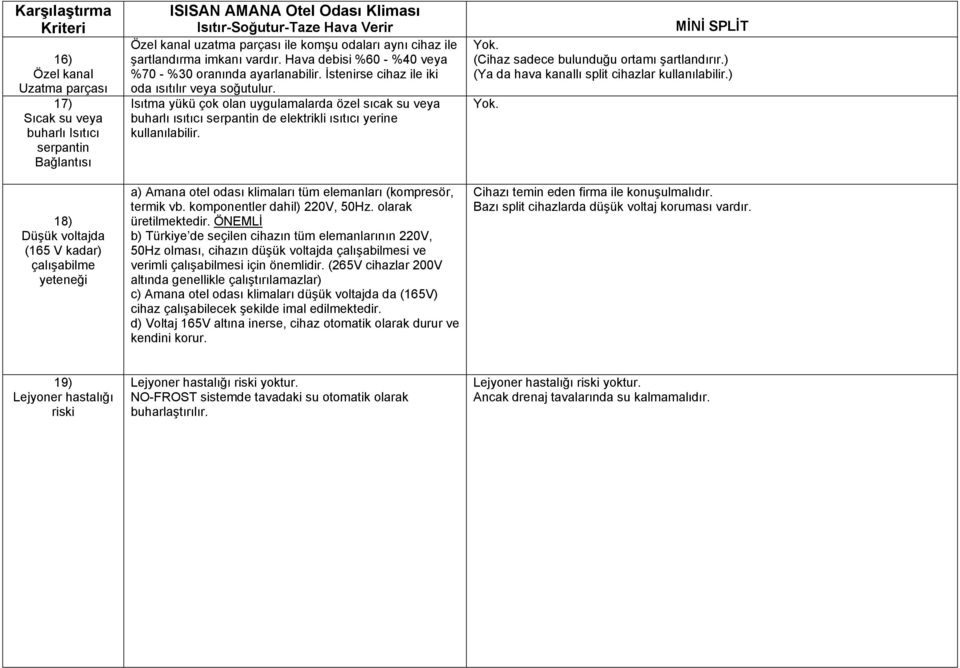 | Karşılaştırma Kriteri | ISISAN AMANA Otel Odası Kliması Isıtır-Soğutur-Taze Hava Verir | MİNİ SPLİT |
|---|---|---|
| 16) Özel kanal Uzatma parçası | Özel kanal uzatma parçası ile komşu odaları aynı cihaz ile şartlandırma imkanı vardır. Hava debisi %60 - %40 veya %70 - %30 oranında ayarlanabilir. İstenirse cihaz ile iki oda ısıtılır veya soğutulur. | Yok. (Cihaz sadece bulunduğu ortamı şartlandırır.) (Ya da hava kanallı split cihazlar kullanılabilir.) |
| 17) Sıcak su veya buharlı Isıtıcı serpantin Bağlantısı | Isıtma yükü çok olan uygulamalarda özel sıcak su veya buharlı ısıtıcı serpantin de elektrikli ısıtıcı yerine kullanılabilir. | Yok. |
| 18) Düşük voltajda (165 V kadar) çalışabilme yeteneği | a) Amana otel odası klimaları tüm elemanları (kompresör, termik vb. komponentler dahil) 220V, 50Hz. olarak üretilmektedir. ÖNEMLİ b) Türkiye'de seçilen cihazın tüm elemanlarının 220V, 50Hz olması, cihazın düşük voltajda çalışabilmesi ve verimli çalışabilmesi için önemlidir. (265V cihazlar 200V altında genellikle çalıştırılamazlar) c) Amana otel odası klimaları düşük voltajda da (165V) cihaz çalışabilecek şekilde imal edilmektedir. d) Voltaj 165V altına inerse, cihaz otomatik olarak durur ve kendini korur. | Cihazı temin eden firma ile konuşulmalıdır. Bazı split cihazlarda düşük voltaj koruması vardır. |
| 19) Lejyoner hastalığı riski | Lejyoner hastalığı riski yoktur. NO-FROST sistemde tavadaki su otomatik olarak buharlaştırılır. | Lejyoner hastalığı riski yoktur. Ancak drenaj tavalarında su kalmamalıdır. |